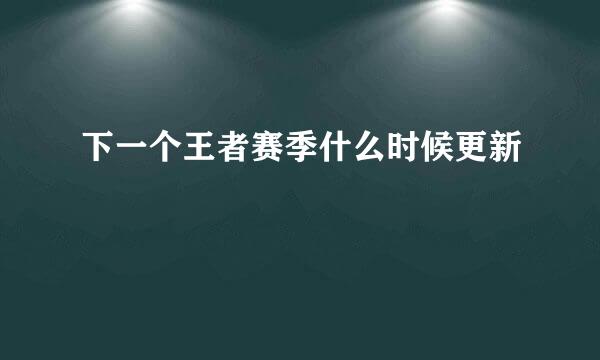 下一个王者赛季什么时候更新